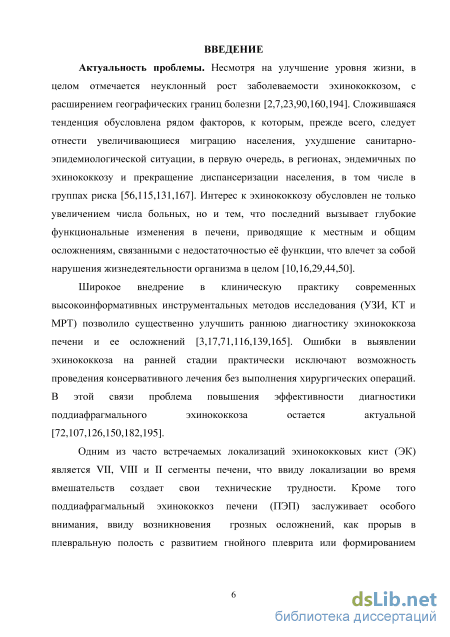 ВВЕДЕНИЕ

Актуальность проблемы. Несмотря на улучшение уровня жизни, в целом отмечается неуклонный рост заболеваемости эхинококкозом, с расширением географических границ болезни [2,7,23,90,160,194]. Сложившаяся тенденция обусловлена рядом факторов, к которым, прежде всего, следует отнести увеличивающиеся миграцию населения, ухудшение санитарно-эпидемиологической ситуации, в первую очередь, в регионах, эндемичных по эхинококкозу и прекращение диспансеризации населения, в том числе в группах риска [56,115,131,167]. Интерес к эхинококкозу обусловлен не только увеличением числа больных, но и тем, что последний вызывает глубокие функциональные изменения в печени, приводящие к местным и общим осложнениям, связанными с недостаточностью её функции, что влечет за собой нарушения жизнедеятельности организма в целом [10,16,29,44,50].

Широкое внедрение в клиническую практику современных высокоинформативных инструментальных методов исследования (УЗИ, КТ и МРТ) позволило существенно улучшить раннюю диагностику эхинококкоза печени и ее осложнений [3,17,71,116,139,165]. Ошибки в выявлении эхинококкоза на ранней стадии практически исключают возможность проведения консервативного лечения без выполнения хирургических операций. В этой связи проблема повышения эффективности диагностики поддиафрагмального эхинококкоза остается актуальной [72,107,126,150,182,195].

Одним из часто встречаемых локализаций эхинококковых кист (ЭК) является VII, VIII и II сегменты печени, что ввиду локализации во время вмешательств создает свои технические трудности. Кроме того поддиафрагмальный эхинококкоз печени (ПЭП) заслуживает особого внимания, ввиду возникновения грозных осложнений, как прорыв в плевральную полость с развитием гнойного плеврита или формированием

6

dsLib.net
библиотека диссертаций